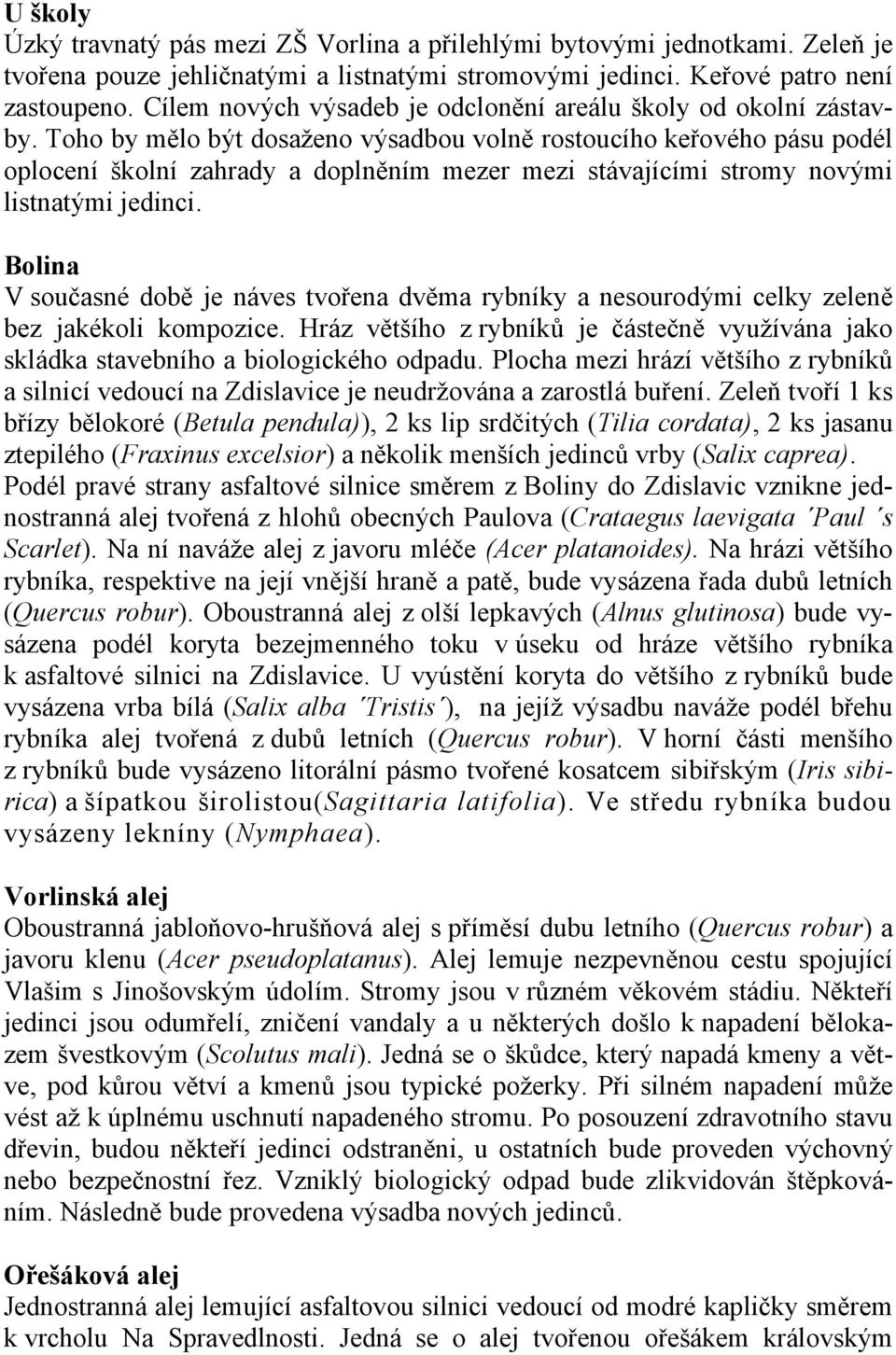 U školy
Úzký travnatý pás mezi ZŠ Vorlina a přilehlými bytovými jednotkami. Zeleň je tvořena pouze jehličnatými a listnatými stromovými jedinci. Keřové patro není zastoupeno. Cílem nových výsadeb je odclonění areálu školy od okolní zástavby. Toho by mělo být dosaženo výsadbou volně rostoucího keřového pásu podél oplocení školní zahrady a doplněním mezer mezi stávajícími stromy novými listnatými jedinci.

Bolina
V současné době je náves tvořena dvěma rybníky a nesourodými celky zeleně bez jakékoli kompozice. Hráz většího z rybníků je částečně využívána jako skládka stavebního a biologického odpadu. Plocha mezi hrází většího z rybníků a silnicí vedoucí na Zdislavice je neudržována a zarostlá buření. Zeleň tvoří 1 ks břízy bělokoré (Betula pendula)), 2 ks lip srdčitých (Tilia cordata), 2 ks jasanu ztepilého (Fraxinus excelsior) a několik menších jedinců vrby (Salix caprea). Podél pravé strany asfaltové silnice směrem z Boliny do Zdislavic vznikne jednostranná alej tvořená z hlohů obecných Paulova (Crataegus laevigata ´Paul´s Scarlet). Na ní naváže alej z javoru mléče (Acer platanoides). Na hrázi většího rybníka, respektive na její vnější hraně a patě, bude vysázena řada dubů letních (Quercus robur). Oboustranná alej z olší lepkavých (Alnus glutinosa) bude vysázena podél koryta bezejmenného toku v úseku od hráze většího rybníka k asfaltové silnici na Zdislavice. U vyústění koryta do většího z rybníků bude vysázena vrba bílá (Salix alba ´Tristis´), na jejíž výsadbu naváže podél břehu rybníka alej tvořená z dubů letních (Quercus robur). V horní části menšího z rybníků bude vysázeno litorální pásmo tvořené kosatcem sibiřským (Iris sibirica) a šípatkou širolistou(Sagittaria latifolia). Ve středu rybníka budou vysázeny lekníny (Nymphaea).

Vorlinská alej
Oboustranná jabloňovo-hrušňová alej s příměsí dubu letního (Quercus robur) a javoru klenu (Acer pseudoplatanus). Alej lemuje nezpevněnou cestu spojující Vlašim s Jinošovským údolím. Stromy jsou v různém věkovém stádiu. Někteří jedinci jsou odumřelí, zničení vandaly a u některých došlo k napadení bělokazem švestkovým (Scolutus mali). Jedná se o škůdce, který napadá kmeny a větve, pod kůrou větví a kmenů jsou typické požerky. Při silném napadení může vést až k úplnému uschnutí napadeného stromu. Po posouzení zdravotního stavu dřevin, budou někteří jedinci odstraněni, u ostatních bude proveden výchovný nebo bezpečnostní řez. Vzniklý biologický odpad bude zlikvidován štěpkováním. Následně bude provedena výsadba nových jedinců.

Ořešáková alej
Jednostranná alej lemující asfaltovou silnici vedoucí od modré kapličky směrem k vrcholu Na Spravedlnosti. Jedná se o alej tvořenou ořešákem královským